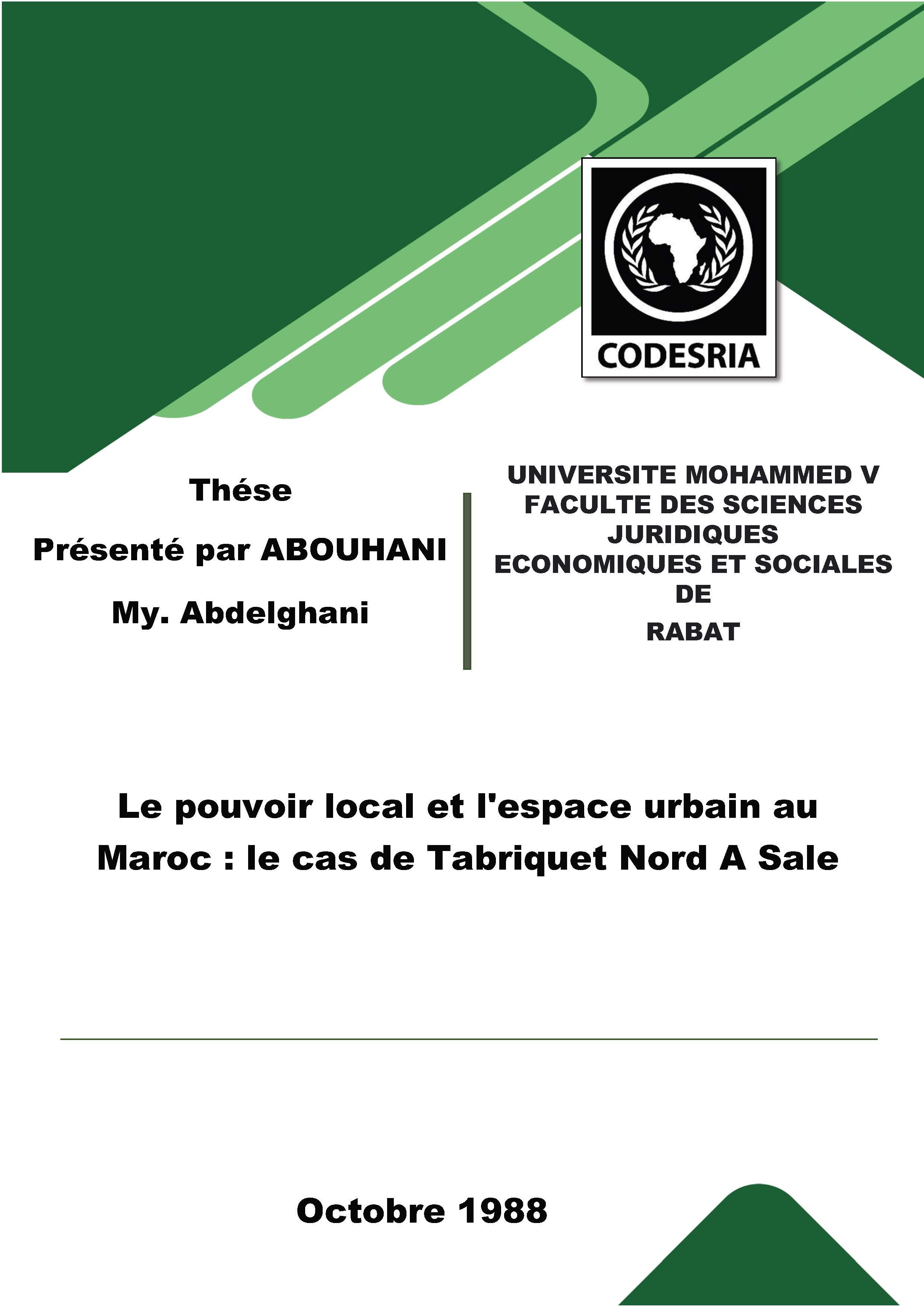 CODESRIA

Thése

Présenté par ABOUHANI

My. Abdelghani

UNIVERSITE MOHAMMED V
FACULTE DES SCIENCES JURIDIQUES ECONOMIQUES ET SOCIALES DE
RABAT

Le pouvoir local et l'espace urbain au Maroc : le cas de Tabriquet Nord A Sale

Octobre 1988